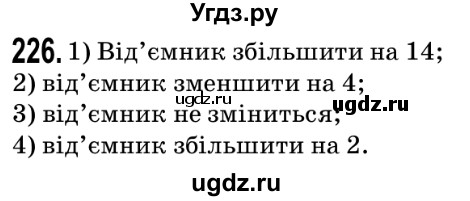 Угдз.ру

226. 1) Від'ємник збільшити на 14;
2) від'ємник зменшити на 4;
ugdz.ru
ugdz.ru
3) від'ємник не зміниться;
4) від'ємник збільшити на 2.

ugdz.ru